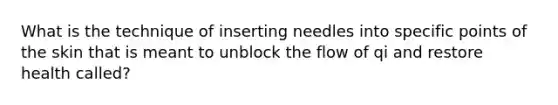 What is the technique of inserting needles into specific points of the skin that is meant to unblock the flow of qi and restore health called?